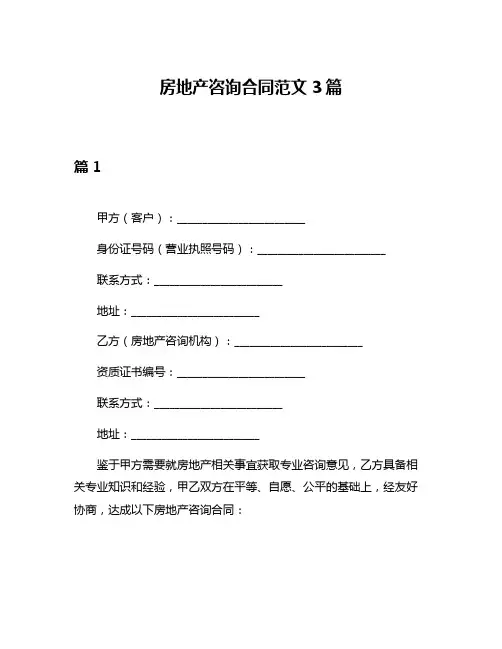 房地产咨询合同范文 3 篇

篇 1

甲方（客户）：______________________

身份证号码（营业执照号码）：______________________

联系方式：______________________

地址：______________________

乙方（房地产咨询机构）：______________________

资质证书编号：______________________

联系方式：______________________

地址：______________________

鉴于甲方需要就房地产相关事宜获取专业咨询意见，乙方具备相关专业知识和经验，甲乙双方在平等、自愿、公平的基础上，经友好协商，达成以下房地产咨询合同：